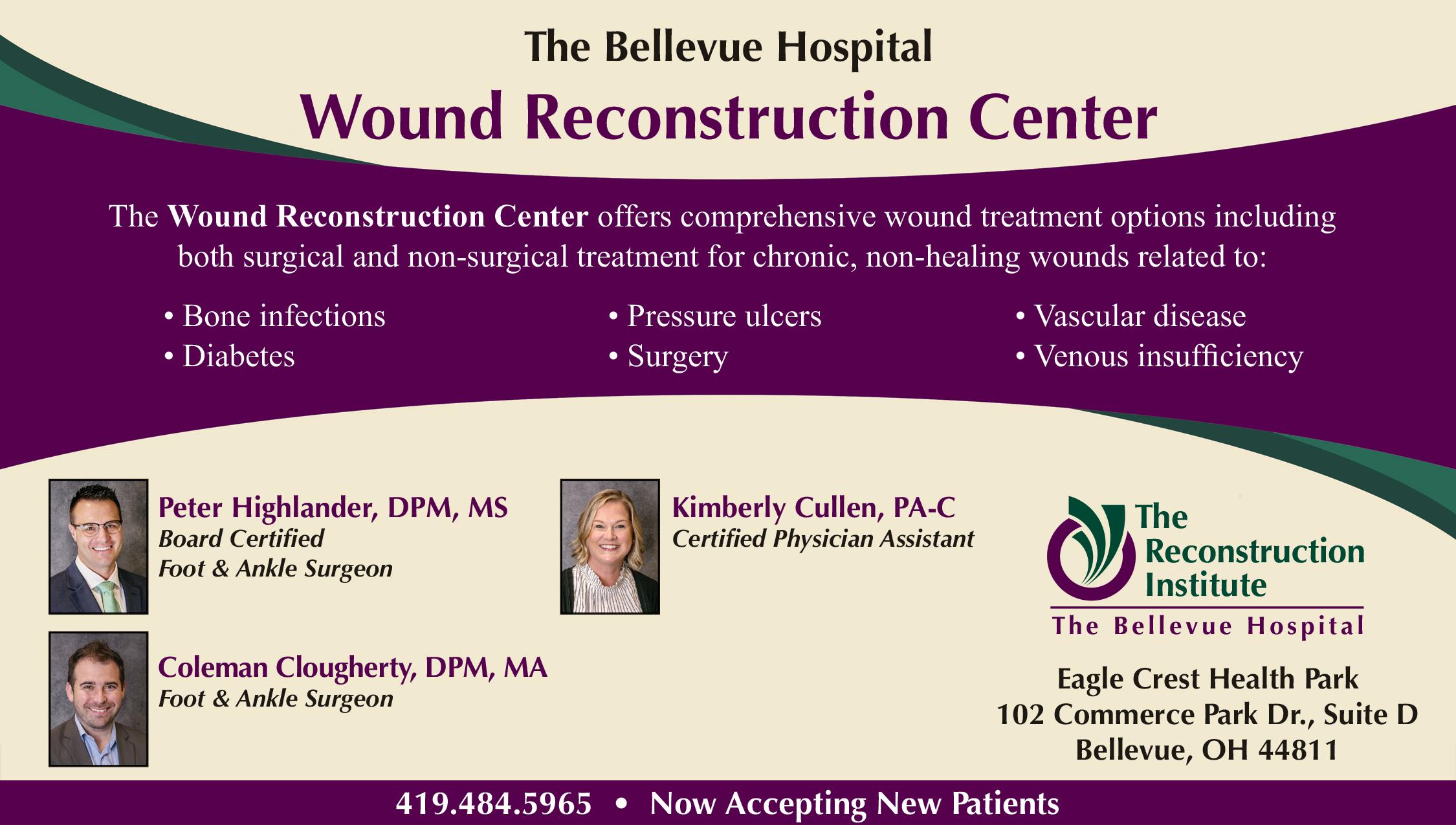 The Bellevue Hospital

Wound Reconstruction Center

The Wound Reconstruction Center offers comprehensive wound treatment options including both surgical and non-surgical treatment for chronic, non-healing wounds related to:

• Bone infections
• Diabetes

• Pressure ulcers
• Surgery

• Vascular disease
• Venous insufficiency

Peter Highlander, DPM, MS
Board Certified
Foot & Ankle Surgeon

Coleman Clougherty, DPM, MA
Foot & Ankle Surgeon

Kimberly Cullen, PA-C
Certified Physician Assistant

The Reconstruction Institute
The Bellevue Hospital

Eagle Crest Health Park
102 Commerce Park Dr., Suite D
Bellevue, OH 44811

419.484.5965 • Now Accepting New Patients